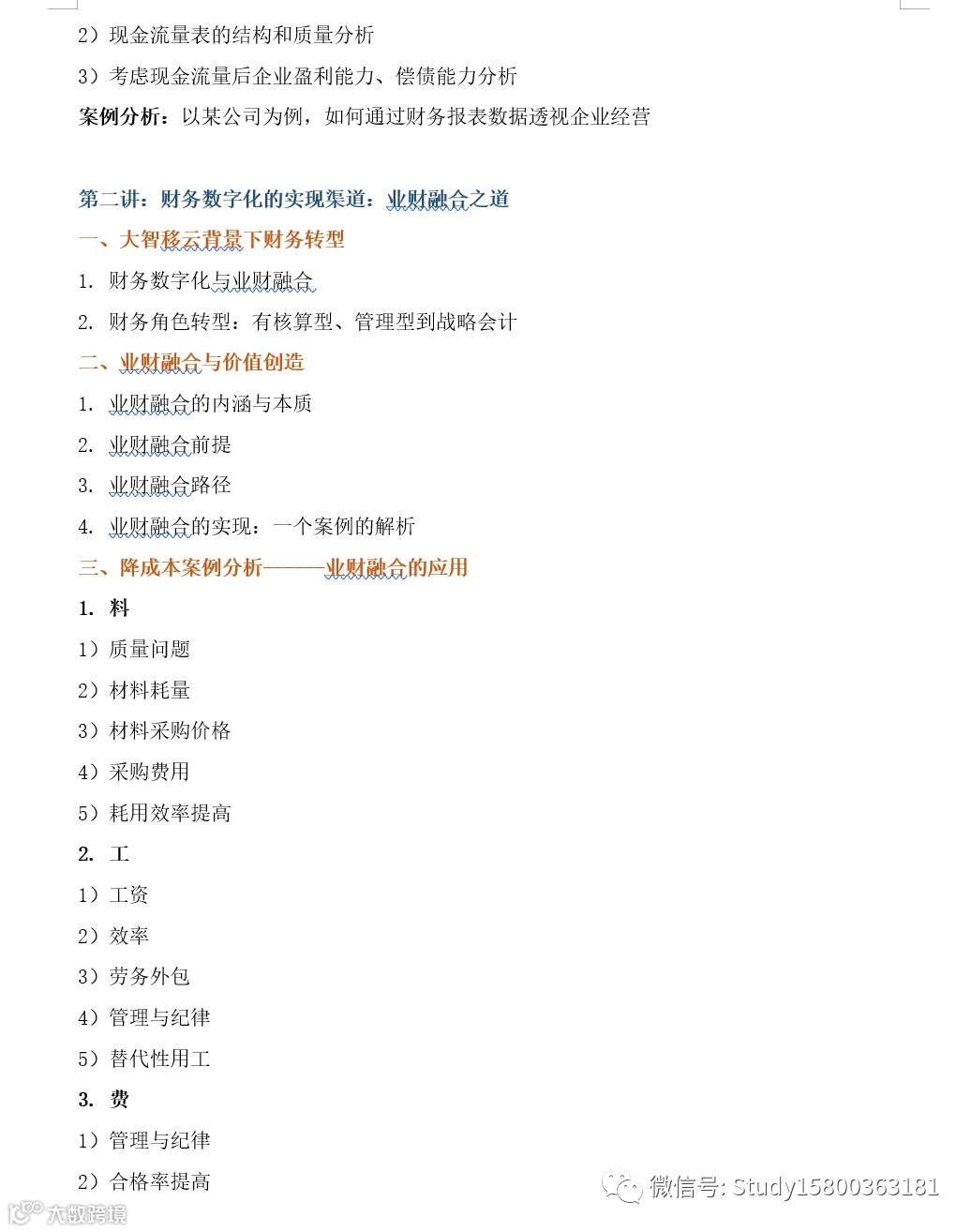 2）现金流量表的结构和质量分析

3）考虑现金流量后企业盈利能力、偿债能力分析

案例分析：以某公司为例，如何通过财务报表数据透视企业经营

第二讲：财务数字化的实现渠道：业财融合之道

一、大智移云背景下财务转型

1. 财务数字化与业财融合

2. 财务角色转型：有核算型、管理型到战略会计

二、业财融合与价值创造

1. 业财融合的内涵与本质

2. 业财融合前提

3. 业财融合路径

4. 业财融合的实现：一个案例的解析

三、降成本案例分析———业财融合的应用

1. 料

1）质量问题

2）材料耗量

3）材料采购价格

4）采购费用

5）耗用效率提高

2. 工

1）工资

2）效率

3）劳务外包

4）管理与纪律

5）替代性用工

3. 费

1）管理与纪律

2）合格率提高

微信号: Study15800363181

大数跨境